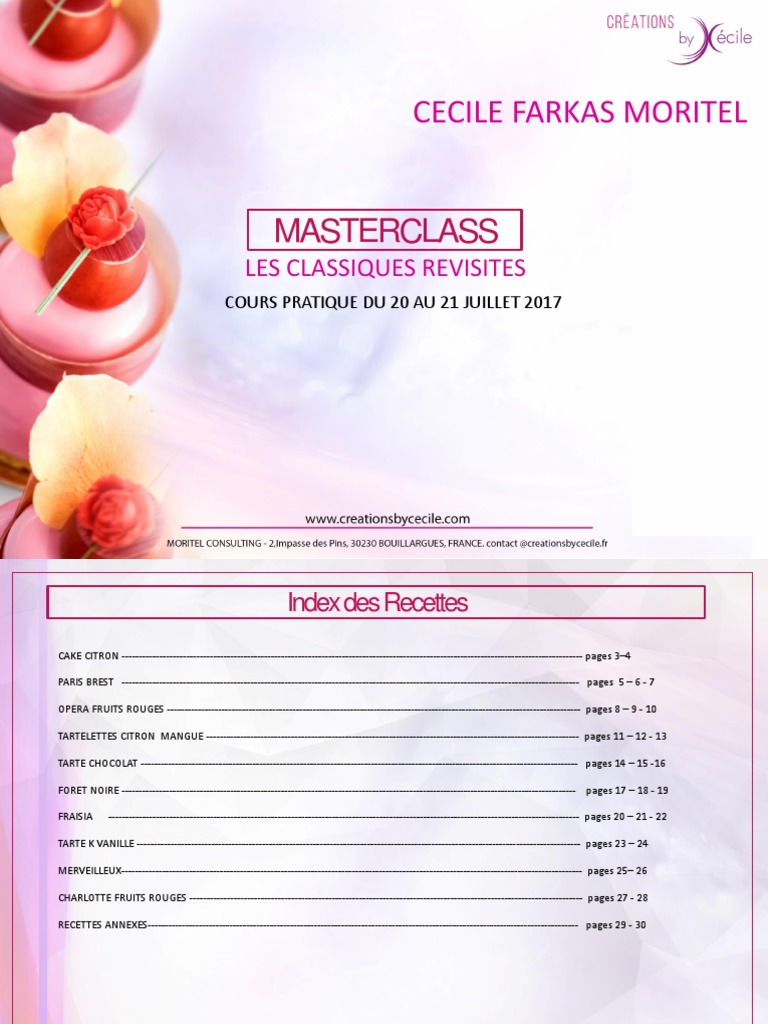 CRÉATIONS by Cécile

CECILE FARKAS MORITEL

MASTERCLASS

LES CLASSIQUES REVISITES

COURS PRATIQUE DU 20 AU 21 JUILLET 2017

www.creationsbycecile.com

MORITEL CONSULTING - 2,Impasse des Pins, 30230 BOUILLARGUES, FRANCE. contact @creationsbycecile.fr

Index des Recettes

CAKE CITRON pages 3–4

PARIS BREST pages 5 – 6 - 7

OPERA FRUITS ROUGES pages 8 – 9 - 10

TARTELETTES CITRON MANGUE pages 11 – 12 - 13

TARTE CHOCOLAT pages 14 – 15 -16

FORET NOIRE pages 17 – 18 - 19

FRAISIA pages 20 – 21 - 22

TARTE K VANILLE pages 23 – 24

MERVEILLEUX pages 25– 26

CHARLOTTE FRUITS ROUGES pages 27 - 28

RECETTES ANNEXES pages 29 - 30